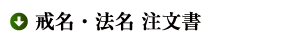 戒名・法名 注文書